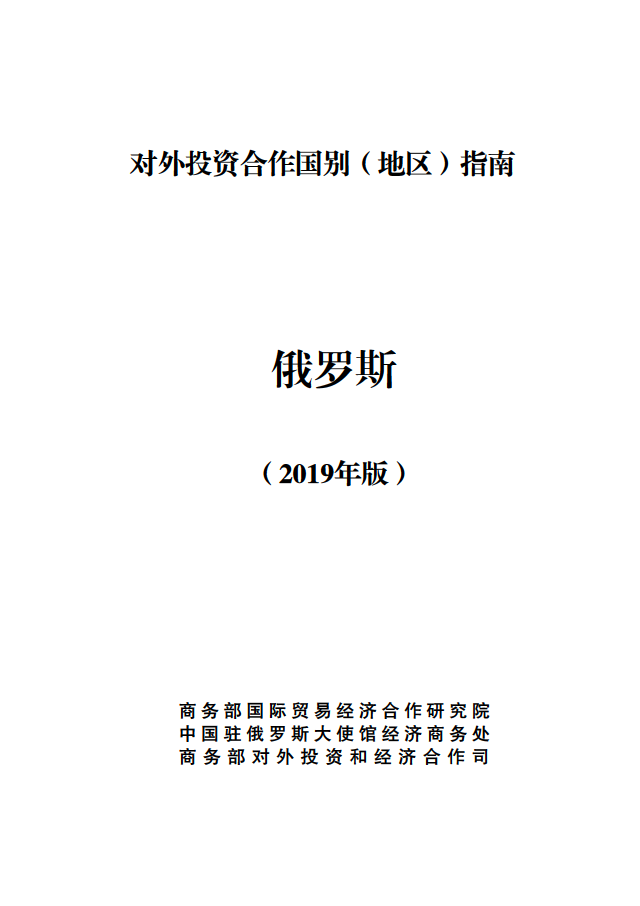 对外投资合作国别（地区）指南

俄罗斯

（2019年版）

商务部国际贸易经济合作研究院
中国驻俄罗斯大使馆经济商务处
商务部对外投资和经济合作司